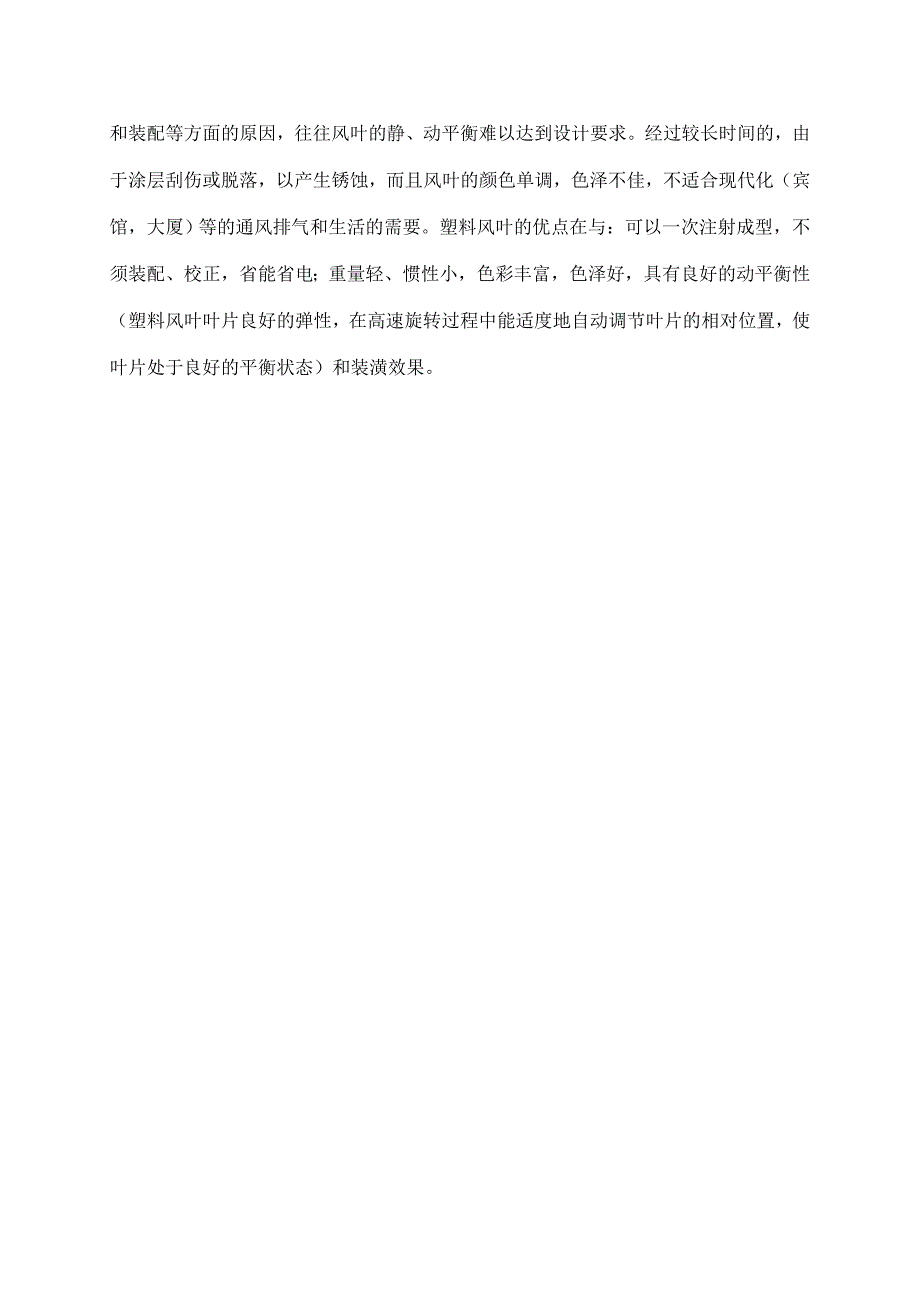 和装配等方面的原因，往往风叶的静、动平衡难以达到设计要求。经过较长时间的，由于涂层刮伤或脱落，以产生锈蚀，而且风叶的颜色单调，色泽不佳，不适合现代化（宾馆，大厦）等的通风排气和生活的需要。塑料风叶的优点在与：可以一次注射成型，不须装配、校正，省能省电；重量轻、惯性小，色彩丰富，色泽好，具有良好的动平衡性（塑料风叶叶片良好的弹性，在高速旋转过程中能适度地自动调节叶片的相对位置，使叶片处于良好的平衡状态）和装潢效果。